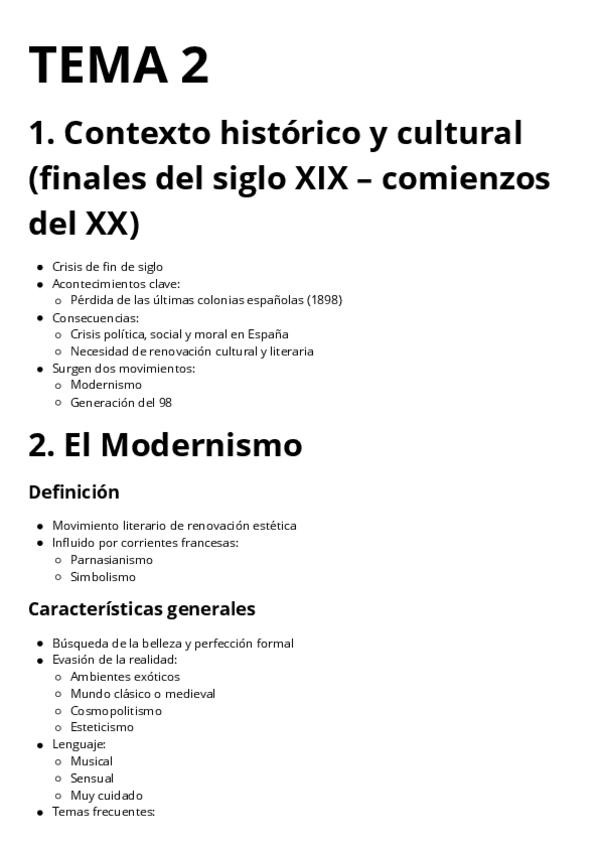 TEMA 2

1. Contexto histórico y cultural (finales del siglo XIX – comienzos del XX)

- Crisis de fin de siglo
- Acontecimientos clave:
  - Pérdida de las últimas colonias españolas (1898)
- Consecuencias:
  - Crisis política, social y moral en España
  - Necesidad de renovación cultural y literaria
- Surgen dos movimientos:
  - Modernismo
  - Generación del 98

2. El Modernismo

Definición

- Movimiento literario de renovación estética
- Influido por corrientes francesas:
  - Parnasianismo
  - Simbolismo

Características generales

- Búsqueda de la belleza y perfección formal
- Evasión de la realidad:
  - Ambientes exóticos
  - Mundo clásico o medieval
  - Cosmopolitismo
  - Esteticismo
- Lenguaje:
  - Musical
  - Sensual
  - Muy cuidado
- Temas frecuentes: